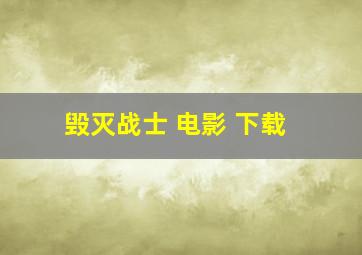 毁灭战士 电影 下载